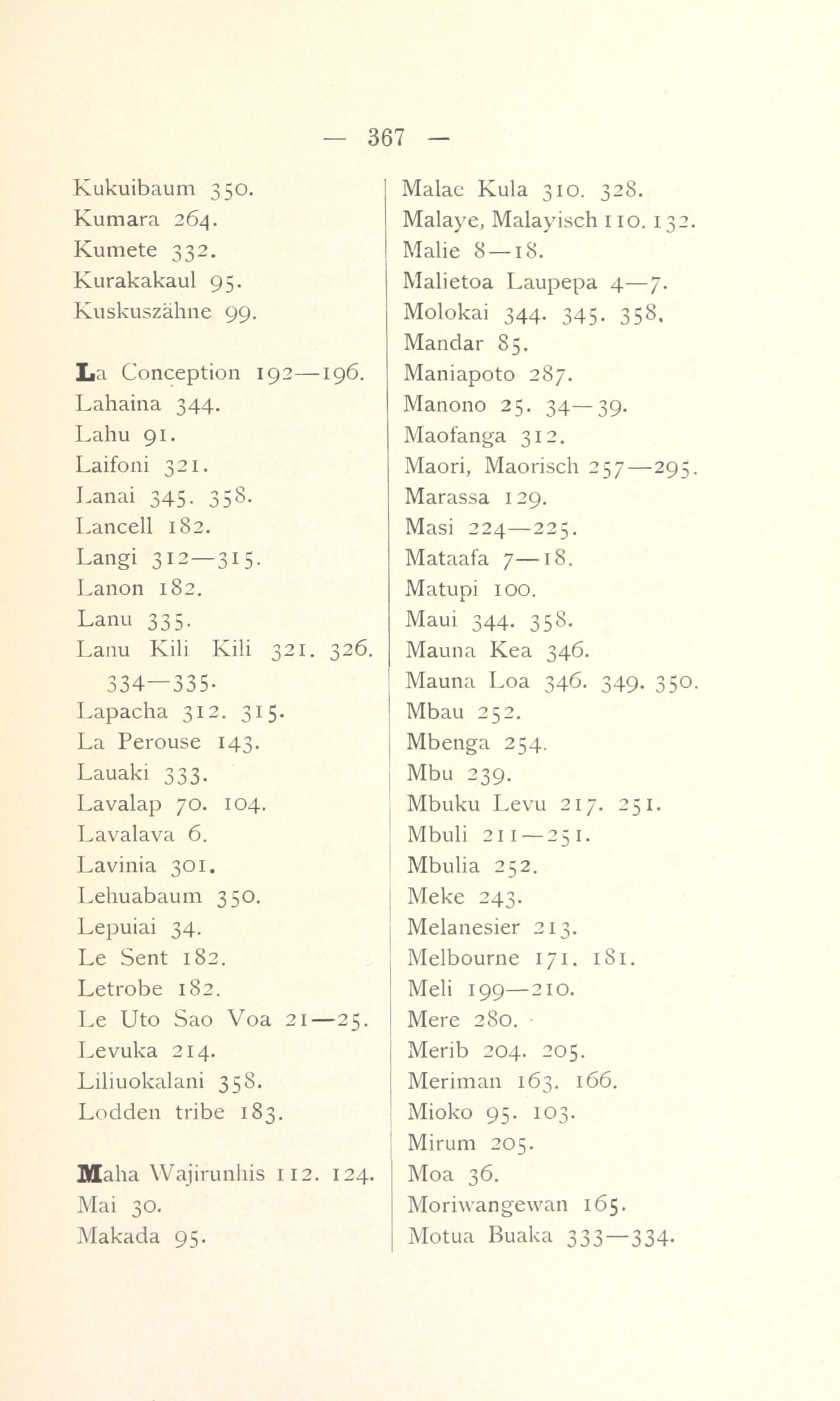 — 367 —

Kukuibaum 350.
Kumara 264.
Kumete 332.
Kurakakaul 95.
Kuskuszähne 99.

La Conception 192—196.
Lahaina 344.
Lahu 91.
Laifoni 321.
Lanai 345. 358.
Lancell 182.
Langi 312—315.
Lanon 182.
Lanu 335.
Lanu Kili Kili 321. 326. 334—335.
Lapacha 312. 315.
La Perouse 143.
Lauaki 333.
Lavalap 70. 104.
Lavalava 6.
Lavinia 301.
Lehuabaum 350.
Lepuiai 34.
Le Sent 182.
Letrobe 182.
Le Uto Sao Voa 21—25.
Levuka 214.
Liliuokalani 358.
Lodden tribe 183.

Maha Wajirunhis 112. 124.
Mai 30.
Makada 95.

Malae Kula 310. 328.
Malaye, Malayisch 110. 132.
Malie 8—18.
Malietoa Laupepa 4—7.
Molokai 344. 345. 358.
Mandar 85.
Maniapoto 287.
Manono 25. 34—39.
Maofanga 312.
Maori, Maorisch 257—295.
Marassa 129.
Masi 224—225.
Mataafa 7—18.
Matupi 100.
Maui 344. 358.
Mauna Kea 346.
Mauna Loa 346. 349. 350.
Mbau 252.
Mbenga 254.
Mbu 239.
Mbuku Levu 217. 251.
Mbuli 211—251.
Mbulia 252.
Meke 243.
Melanesier 213.
Melbourne 171. 181.
Meli 199—210.
Mere 280.
Merib 204. 205.
Meriman 163. 166.
Mioko 95. 103.
Mirum 205.
Moa 36.
Moriwangewan 165.
Motua Buaka 333—334.